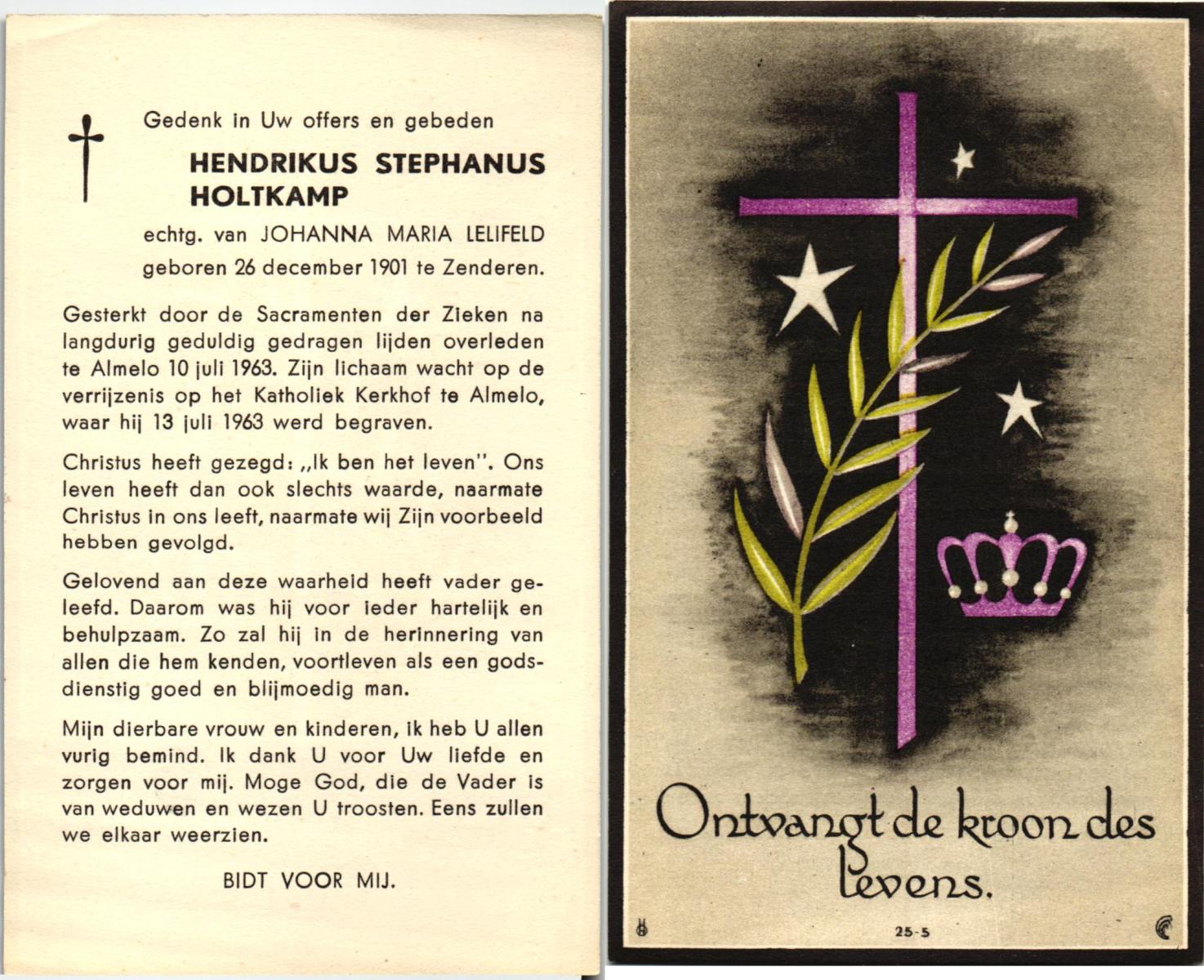 Gedenk in Uw offers en gebeden

HENDRIKUS STEPHANUS HOLTKAMP

echtg. van JOHANNA MARIA LELIFELD geboren 26 december 1901 te Zenderen.

Gesterkt door de Sacramenten der Zieken na langdurig geduldig gedragen lijden overleden te Almelo 10 juli 1963. Zijn lichaam wacht op de verrijzenis op het Katholiek Kerkhof te Almelo, waar hij 13 juli 1963 werd begraven.

Christus heeft gezegd: „Ik ben het leven". Ons leven heeft dan ook slechts waarde, naarmate Christus in ons leeft, naarmate wij Zijn voorbeeld hebben gevolgd.

Gelovend aan deze waarheid heeft vader geleefd. Daarom was hij voor ieder hartelijk en behulpzaam. Zo zal hij in de herinnering van allen die hem kenden, voortleven als een godsdienstig goed en blijmoedig man.

Mijn dierbare vrouw en kinderen, ik heb U allen vurig bemind. Ik dank U voor Uw liefde en zorgen voor mij. Moge God, die de Vader is van weduwen en wezen U troosten. Eens zullen we elkaar weerzien.

BIDT VOOR MIJ.

Ontvangt de kroon des levens.

25-5